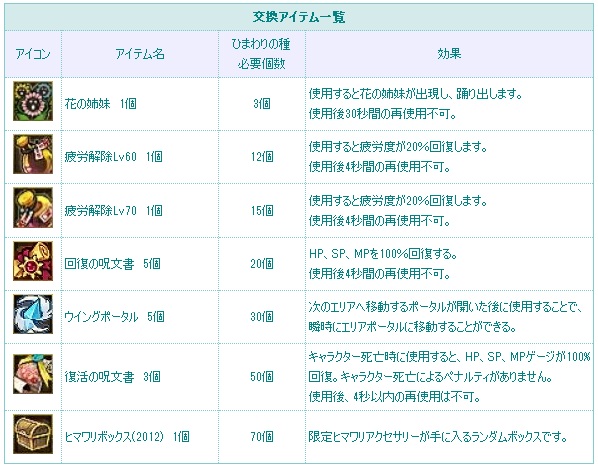 交換アイテム一覧

| アイコン | アイテム名 | ひまわりの種 必要個数 | 効果 |
|---|---|---|---|
| | 花の姉妹　1個 | 3個 | 使用すると花の姉妹が出現し、踊り出します。 使用後30秒間の再使用不可。 |
| | 疲労解除Lv60　1個 | 12個 | 使用すると疲労度が20%回復します。 使用後4秒間の再使用不可。 |
| | 疲労解除Lv70　1個 | 15個 | 使用すると疲労度が20%回復します。 使用後4秒間の再使用不可。 |
| | 回復の呪文書　5個 | 20個 | HP、SP、MPを100%回復する。 使用後4秒間の再使用不可。 |
| | ウイングポータル　5個 | 30個 | 次のエリアへ移動するポータルが開いた後に使用することで、瞬時にエリアポータルに移動することができる。 |
| | 復活の呪文書　3個 | 50個 | キャラクター死亡時に使用すると、HP、SP、MPゲージが100%回復。キャラクター死亡によるペナルティがありません。 使用後、4秒以内の再使用は不可。 |
| | ヒマワリボックス(2012)　1個 | 70個 | 限定ヒマワリアクセサリーが手に入るランダムボックスです。 |